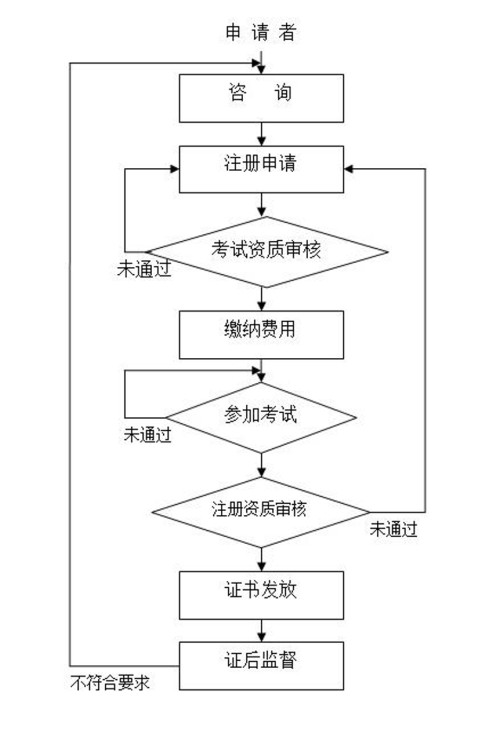 申 请 者

咨 询

注册申请

考试资质审核

未通过

缴纳费用

参加考试

未通过

注册资质审核

未通过

证书发放

证后监督

不符合要求